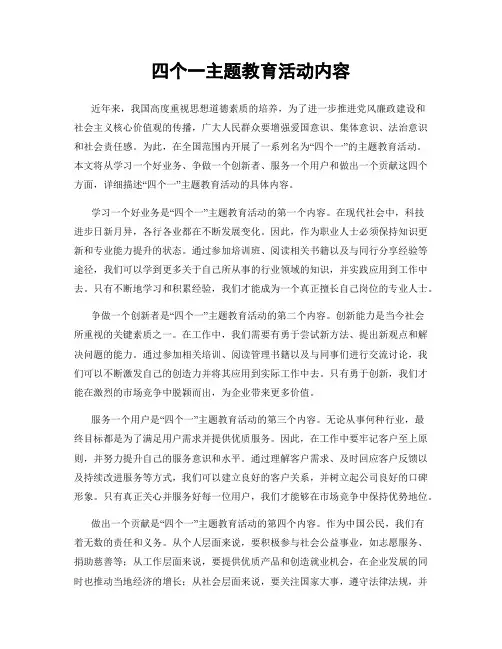 四个一主题教育活动内容

近年来，我国高度重视思想道德素质的培养，为了进一步推进党风廉政建设和社会主义核心价值观的传播，广大人民群众要增强爱国意识、集体意识、法治意识和社会责任感。为此，在全国范围内开展了一系列名为“四个一”的主题教育活动。本文将从学习一个好业务、争做一个创新者、服务一个用户和做出一个贡献这四个方面，详细描述“四个一”主题教育活动的具体内容。

学习一个好业务是“四个一”主题教育活动的第一个内容。在现代社会中，科技进步日新月异，各行各业都在不断发展变化。因此，作为职业人士必须保持知识更新和专业能力提升的状态。通过参加培训班、阅读相关书籍以及与同行分享经验等途径，我们可以学到更多关于自己所从事的行业领域的知识，并实践应用到工作中去。只有不断地学习和积累经验，我们才能成为一个真正擅长自己岗位的专业人士。

争做一个创新者是“四个一”主题教育活动的第二个内容。创新能力是当今社会所重视的关键素质之一。在工作中，我们需要有勇于尝试新方法、提出新观点和解决问题的能力。通过参加相关培训、阅读管理书籍以及与同事们进行交流讨论，我们可以不断激发自己的创造力并将其应用到实际工作中去。只有勇于创新，我们才能在激烈的市场竞争中脱颖而出，为企业带来更多价值。

服务一个用户是“四个一”主题教育活动的第三个内容。无论从事何种行业，最终目标都是为了满足用户需求并提供优质服务。因此，在工作中要牢记客户至上原则，并努力提升自己的服务意识和水平。通过理解客户需求、及时回应客户反馈以及持续改进服务等方式，我们可以建立良好的客户关系，并树立起公司良好的口碑形象。只有真正关心并服务好每一位用户，我们才能够在市场竞争中保持优势地位。

做出一个贡献是“四个一”主题教育活动的第四个内容。作为中国公民，我们有着无数的责任和义务。从个人层面来说，要积极参与社会公益事业，如志愿服务、捐助慈善等；从工作层面来说，要提供优质产品和创造就业机会，在企业发展的同时也推动当地经济的增长；从社会层面来说，要关注国家大事，遵守法律法规，并